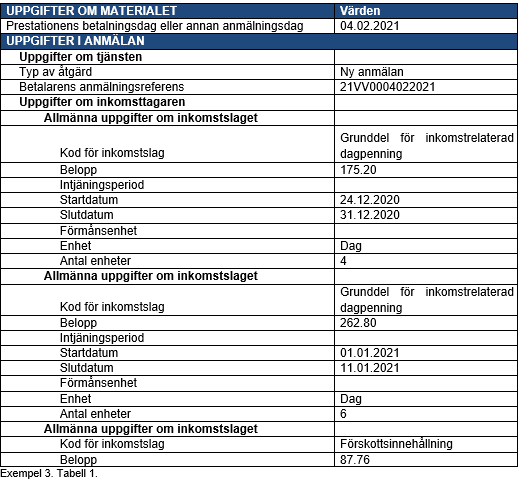 | UPPGIFTER OM MATERIALET | Värden |
|---|---|
| Prestationens betalningsdag eller annan anmälningsdag | 04.02.2021 |
| UPPGIFTER I ANMÄLAN | |
| Uppgifter om tjänsten | |
| Typ av åtgärd | Ny anmälan |
| Betalarens anmälningsreferens | 21VV0004022021 |
| Uppgifter om inkomsttagaren | |
| Allmänna uppgifter om inkomstslaget | |
| Kod för inkomstslag | Grunddel för inkomstrelaterad dagpenning |
| Belopp | 175.20 |
| Intjäningsperiod | |
| Startdatum | 24.12.2020 |
| Slutdatum | 31.12.2020 |
| Förmånsenhet | |
| Enhet | Dag |
| Antal enheter | 4 |
| Allmänna uppgifter om inkomstslaget | |
| Kod för inkomstslag | Grunddel för inkomstrelaterad dagpenning |
| Belopp | 262.80 |
| Intjäningsperiod | |
| Startdatum | 01.01.2021 |
| Slutdatum | 11.01.2021 |
| Förmånsenhet | |
| Enhet | Dag |
| Antal enheter | 6 |
| Allmänna uppgifter om inkomstslaget | |
| Kod för inkomstslag | Förskottsinnehållning |
| Belopp | 87.76 |

Exempel 3. Tabell 1.